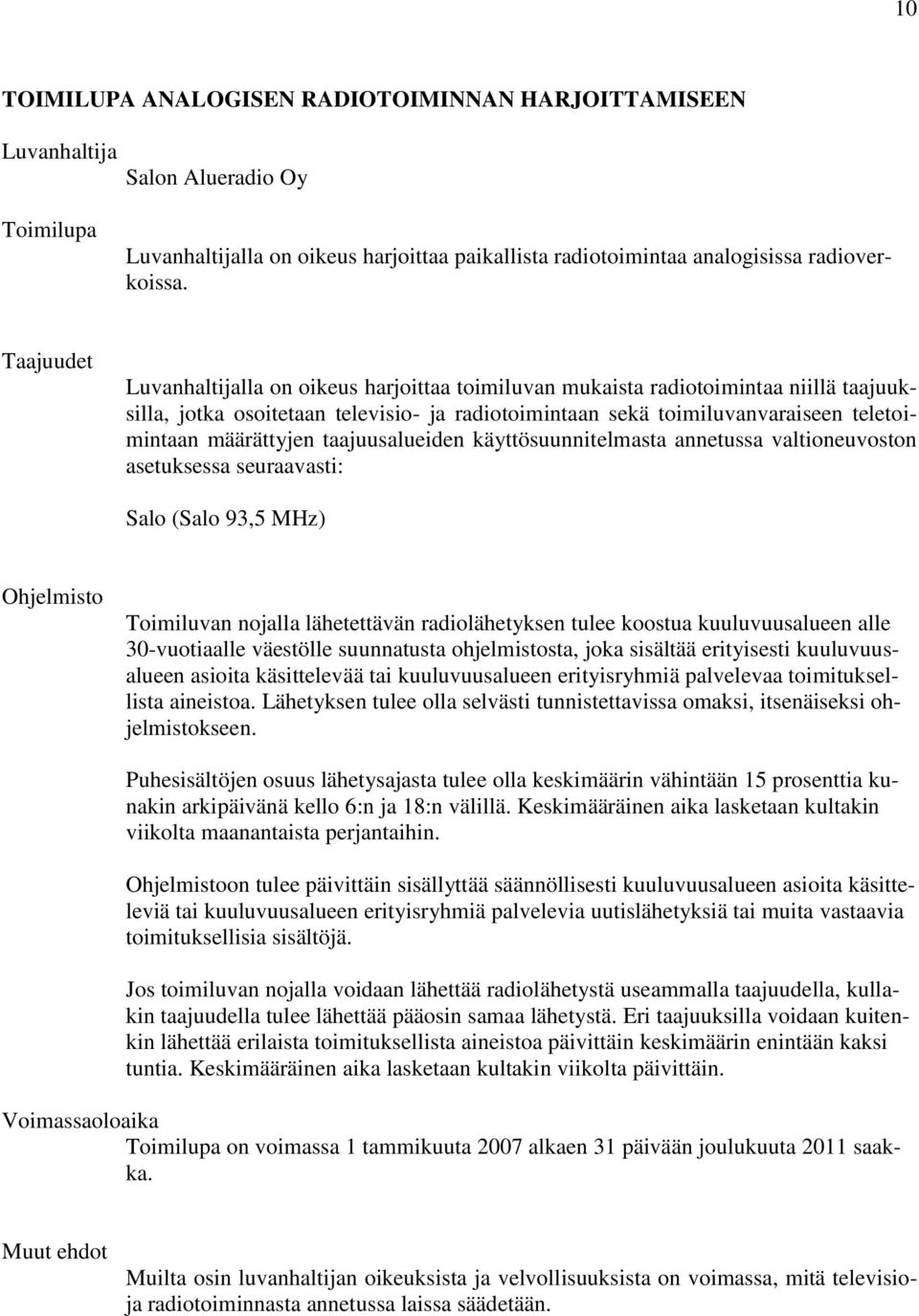 10

TOIMILUPA ANALOGISEN RADIOTOIMINNAN HARJOITTAMISEEN

Luvanhaltija

Salon Alueradio Oy

Toimilupa

Luvanhaltijalla on oikeus harjoittaa paikallista radiotoimintaa analogisissa radioverkoissa.

Taajuudet

Luvanhaltijalla on oikeus harjoittaa toimiluvan mukaista radiotoimintaa niillä taajuuksilla, jotka osoitetaan televisio- ja radiotoimintaan sekä toimiluvanvaraiseen teletoimintaan määrättyjen taajuusalueiden käyttösuunnitelmasta annetussa valtioneuvoston asetuksessa seuraavasti:

Salo (Salo 93,5 MHz)

Ohjelmisto

Toimiluvan nojalla lähetettävän radiolähetyksen tulee koostua kuuluvuusalueen alle 30-vuotiaalle väestölle suunnatusta ohjelmistosta, joka sisältää erityisesti kuuluvuusalueen asioita käsittelevää tai kuuluvuusalueen erityisryhmiä palvelevaa toimituksellista aineistoa. Lähetyksen tulee olla selvästi tunnistettavissa omaksi, itsenäiseksi ohjelmistokseen.

Puhesisältöjen osuus lähetysajasta tulee olla keskimäärin vähintään 15 prosenttia kunakin arkipäivänä kello 6:n ja 18:n välillä. Keskimääräinen aika lasketaan kultakin viikolta maanantaista perjantaihin.

Ohjelmistoon tulee päivittäin sisällyttää säännöllisesti kuuluvuusalueen asioita käsitteleviä tai kuuluvuusalueen erityisryhmiä palvelevia uutislähetyksiä tai muita vastaavia toimituksellisia sisältöjä.

Jos toimiluvan nojalla voidaan lähettää radiolähetystä useammalla taajuudella, kullakin taajuudella tulee lähettää pääosin samaa lähetystä. Eri taajuuksilla voidaan kuitenkin lähettää erilaista toimituksellista aineistoa päivittäin keskimäärin enintään kaksi tuntia. Keskimääräinen aika lasketaan kultakin viikolta päivittäin.

Voimassaoloaika

Toimilupa on voimassa 1 tammikuuta 2007 alkaen 31 päivään joulukuuta 2011 saakka.

Muut ehdot

Muilta osin luvanhaltijan oikeuksista ja velvollisuuksista on voimassa, mitä televisio- ja radiotoiminnasta annetussa laissa säädetään.